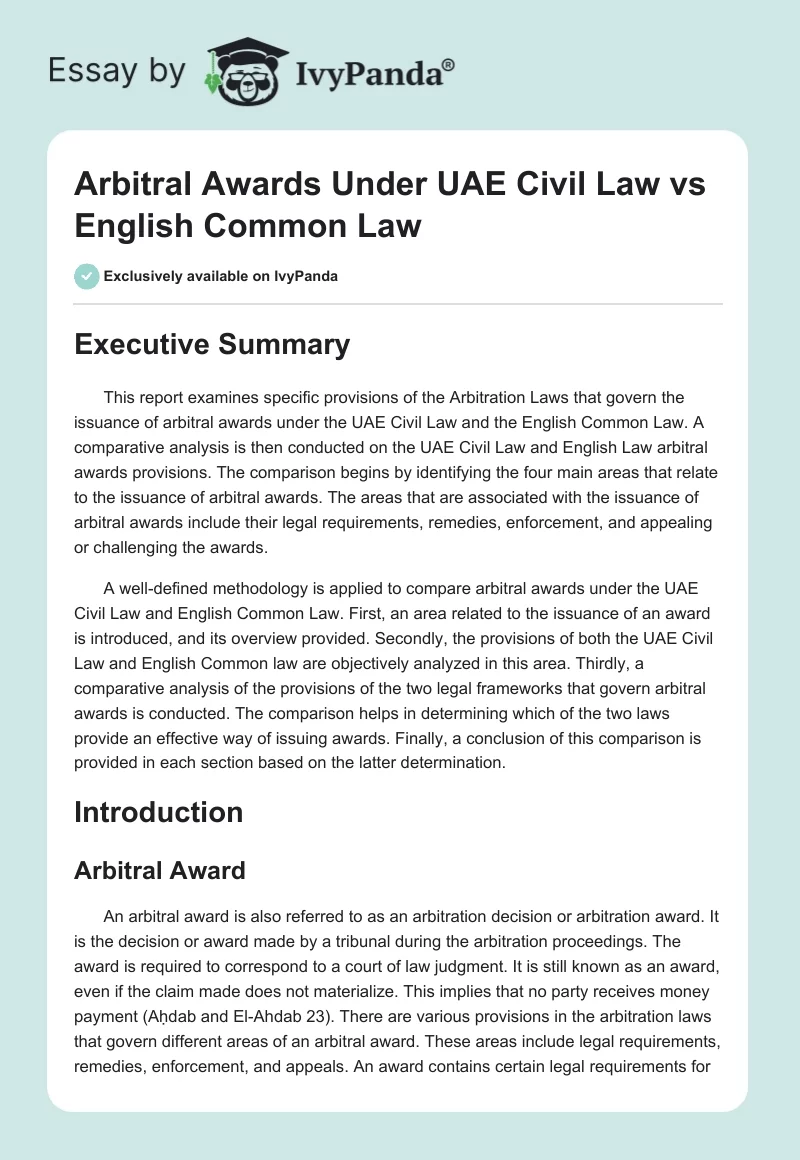 Essay by IvyPanda®

Arbitral Awards Under UAE Civil Law vs English Common Law

Exclusively available on IvyPanda

Executive Summary

This report examines specific provisions of the Arbitration Laws that govern the issuance of arbitral awards under the UAE Civil Law and the English Common Law. A comparative analysis is then conducted on the UAE Civil Law and English Law arbitral awards provisions. The comparison begins by identifying the four main areas that relate to the issuance of arbitral awards. The areas that are associated with the issuance of arbitral awards include their legal requirements, remedies, enforcement, and appealing or challenging the awards.

A well-defined methodology is applied to compare arbitral awards under the UAE Civil Law and English Common Law. First, an area related to the issuance of an award is introduced, and its overview provided. Secondly, the provisions of both the UAE Civil Law and English Common law are objectively analyzed in this area. Thirdly, a comparative analysis of the provisions of the two legal frameworks that govern arbitral awards is conducted. The comparison helps in determining which of the two laws provide an effective way of issuing awards. Finally, a conclusion of this comparison is provided in each section based on the latter determination.

Introduction

Arbitral Award

An arbitral award is also referred to as an arbitration decision or arbitration award. It is the decision or award made by a tribunal during the arbitration proceedings. The award is required to correspond to a court of law judgment. It is still known as an award, even if the claim made does not materialize. This implies that no party receives money payment (Aḥdab and El-Ahdab 23). There are various provisions in the arbitration laws that govern different areas of an arbitral award. These areas include legal requirements, remedies, enforcement, and appeals. An award contains certain legal requirements for